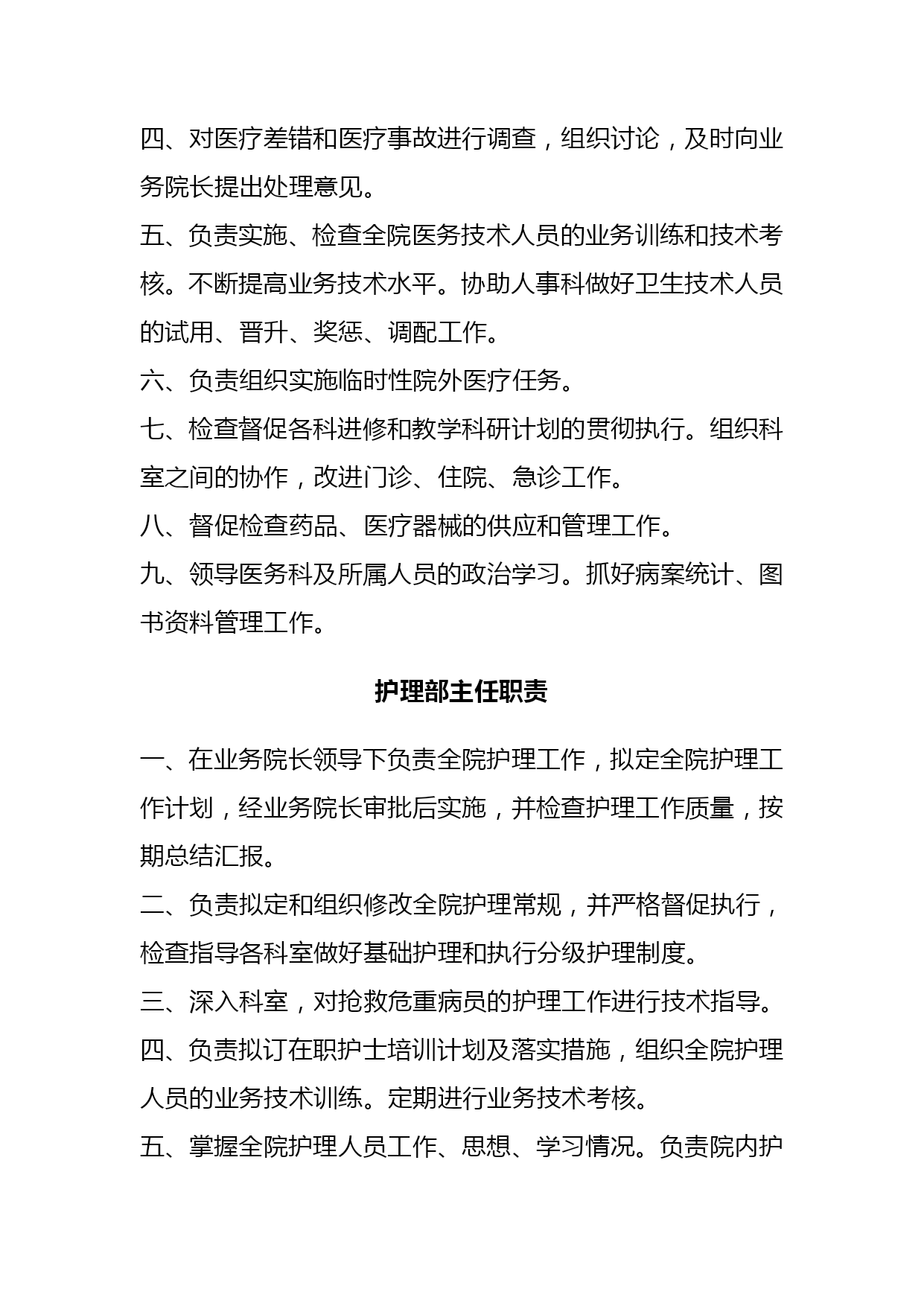 四、对医疗差错和医疗事故进行调查，组织讨论，及时向业务院长提出处理意见。

五、负责实施、检查全院医务技术人员的业务训练和技术考核。不断提高业务技术水平。协助人事科做好卫生技术人员的试用、晋升、奖惩、调配工作。

六、负责组织实施临时性院外医疗任务。

七、检查督促各科进修和教学科研计划的贯彻执行。组织科室之间的协作，改进门诊、住院、急诊工作。

八、督促检查药品、医疗器械的供应和管理工作。

九、领导医务科及所属人员的政治学习。抓好病案统计、图书资料管理工作。

护理部主任职责

一、在业务院长领导下负责全院护理工作，拟定全院护理工作计划，经业务院长审批后实施，并检查护理工作质量，按期总结汇报。

二、负责拟定和组织修改全院护理常规，并严格督促执行，检查指导各科室做好基础护理和执行分级护理制度。

三、深入科室，对抢救危重病员的护理工作进行技术指导。

四、负责拟订在职护士培训计划及落实措施，组织全院护理人员的业务技术训练。定期进行业务技术考核。

五、掌握全院护理人员工作、思想、学习情况。负责院内护